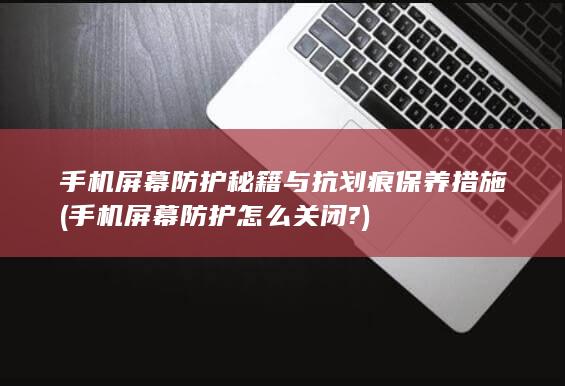 手机屏幕防护秘籍与抗划痕保养措施
(手机屏幕防护怎么关闭?)